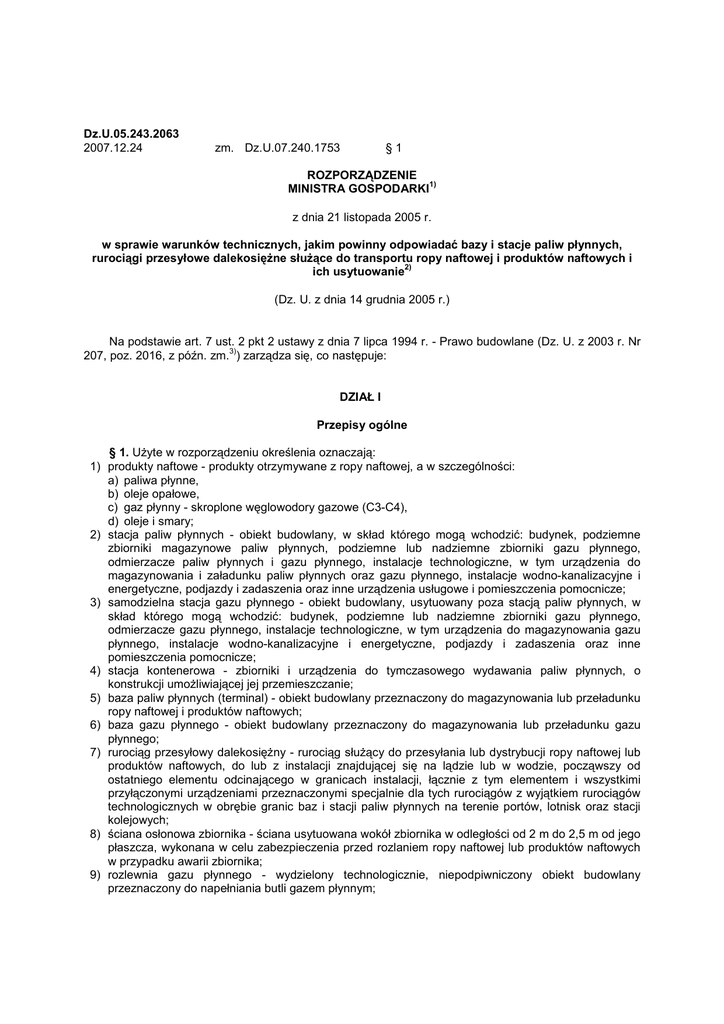 Dz.U.05.243.2063
2007.12.24 zm. Dz.U.07.240.1753 § 1

ROZPORZĄDZENIE
MINISTRA GOSPODARKI$^{1)}$

z dnia 21 listopada 2005 r.

w sprawie warunków technicznych, jakim powinny odpowiadać bazy i stacje paliw płynnych, rurociągi przesyłowe dalekosiężne służące do transportu ropy naftowej i produktów naftowych i ich usytuowanie$^{2)}$

(Dz. U. z dnia 14 grudnia 2005 r.)

Na podstawie art. 7 ust. 2 pkt 2 ustawy z dnia 7 lipca 1994 r. - Prawo budowlane (Dz. U. z 2003 r. Nr 207, poz. 2016, z późn. zm.$^{3)}$) zarządza się, co następuje:

DZIAŁ I

Przepisy ogólne

§ 1. Użyte w rozporządzeniu określenia oznaczają:
1) produkty naftowe - produkty otrzymywane z ropy naftowej, a w szczególności:
a) paliwa płynne,
b) oleje opałowe,
c) gaz płynny - skroplone węglowodory gazowe (C3-C4),
d) oleje i smary;
2) stacja paliw płynnych - obiekt budowlany, w skład którego mogą wchodzić: budynek, podziemne zbiorniki magazynowe paliw płynnych, podziemne lub nadziemne zbiorniki gazu płynnego, odmierzacze paliw płynnych i gazu płynnego, instalacje technologiczne, w tym urządzenia do magazynowania i załadunku paliw płynnych oraz gazu płynnego, instalacje wodno-kanalizacyjne i energetyczne, podjazdy i zadaszenia oraz inne urządzenia usługowe i pomieszczenia pomocnicze;
3) samodzielna stacja gazu płynnego - obiekt budowlany, usytuowany poza stacją paliw płynnych, w skład którego mogą wchodzić: budynek, podziemne lub nadziemne zbiorniki gazu płynnego, odmierzacze gazu płynnego, instalacje technologiczne, w tym urządzenia do magazynowania gazu płynnego, instalacje wodno-kanalizacyjne i energetyczne, podjazdy i zadaszenia oraz inne pomieszczenia pomocnicze;
4) stacja kontenerowa - zbiorniki i urządzenia do tymczasowego wydawania paliw płynnych, o konstrukcji umożliwiającej jej przemieszczanie;
5) baza paliw płynnych (terminal) - obiekt budowlany przeznaczony do magazynowania lub przeładunku ropy naftowej i produktów naftowych;
6) baza gazu płynnego - obiekt budowlany przeznaczony do magazynowania lub przeładunku gazu płynnego;
7) rurociąg przesyłowy dalekosiężny - rurociąg służący do przesyłania lub dystrybucji ropy naftowej lub produktów naftowych, do lub z instalacji znajdującej się na lądzie lub w wodzie, począwszy od ostatniego elementu odcinającego w granicach instalacji, łącznie z tym elementem i wszystkimi przyłączonymi urządzeniami przeznaczonymi specjalnie dla tych rurociągów z wyjątkiem rurociągów technologicznych w obrębie granic baz i stacji paliw płynnych na terenie portów, lotnisk oraz stacji kolejowych;
8) ściana osłonowa zbiornika - ściana usytuowana wokół zbiornika w odległości od 2 m do 2,5 m od jego płaszcza, wykonana w celu zabezpieczenia przed rozlaniem ropy naftowej lub produktów naftowych w przypadku awarii zbiornika;
9) rozlewnia gazu płynnego - wydzielony technologicznie, niepodpiwniczony obiekt budowlany przeznaczony do napełniania butli gazem płynnym;